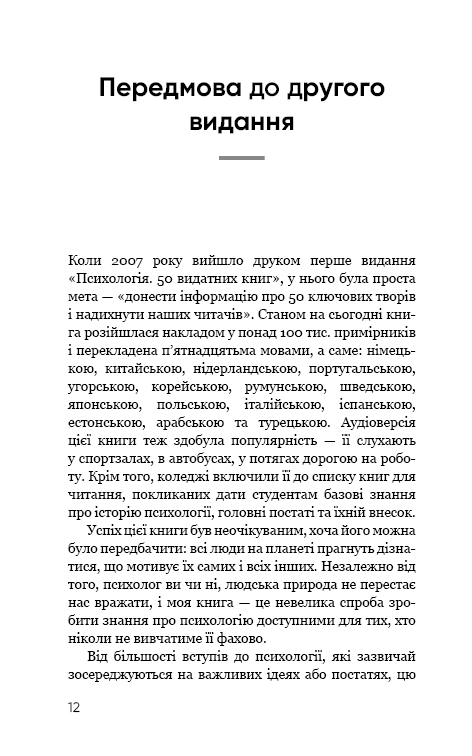 Передмова до другого видання

Коли 2007 року вийшло друком перше видання «Психологія. 50 видатних книг», у нього була проста мета — «донести інформацію про 50 ключових творів і надихнути наших читачів». Станом на сьогодні книга розійшлася накладом у понад 100 тис. примірників і перекладена п'ятнадцятьма мовами, а саме: німецькою, китайською, нідерландською, португальською, угорською, корейською, румунською, шведською, японською, польською, італійською, іспанською, естонською, арабською та турецькою. Аудіоверсія цієї книги теж здобула популярність — її слухають у спортзалах, в автобусах, у потягах дорогою на роботу. Крім того, коледжі включили її до списку книг для читання, покликаних дати студентам базові знання про історію психології, головні постаті та їхній внесок.

Успіх цієї книги був неочікуваним, хоча його можна було передбачити: всі люди на планеті прагнуть дізнатися, що мотивує їх самих і всіх інших. Незалежно від того, психолог ви чи ні, людська природа не перестає нас вражати, і моя книга — це невелика спроба зробити знання про психологію доступними для тих, хто ніколи не вивчатиме її фахово.

Від більшості вступів до психології, які зазвичай зосереджуються на важливих ідеях або постатях, цю

12